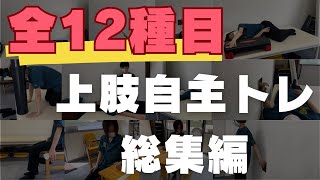 全12種目

上肢自主トレ

総集編